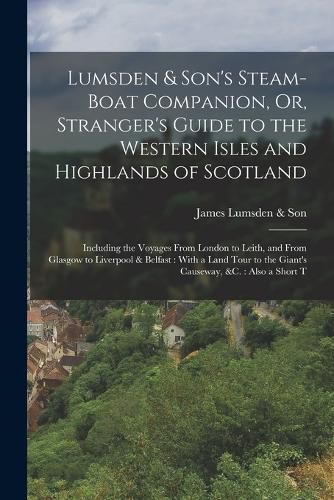 Lumsden & Son's Steam-Boat Companion, Or, Stranger's Guide to the Western Isles and Highlands of Scotland

James Lumsden & Son

Including the Voyages From London to Leith, and From Glasgow to Liverpool & Belfast : With a Land Tour to the Giant's Causeway, &C. : Also a Short T